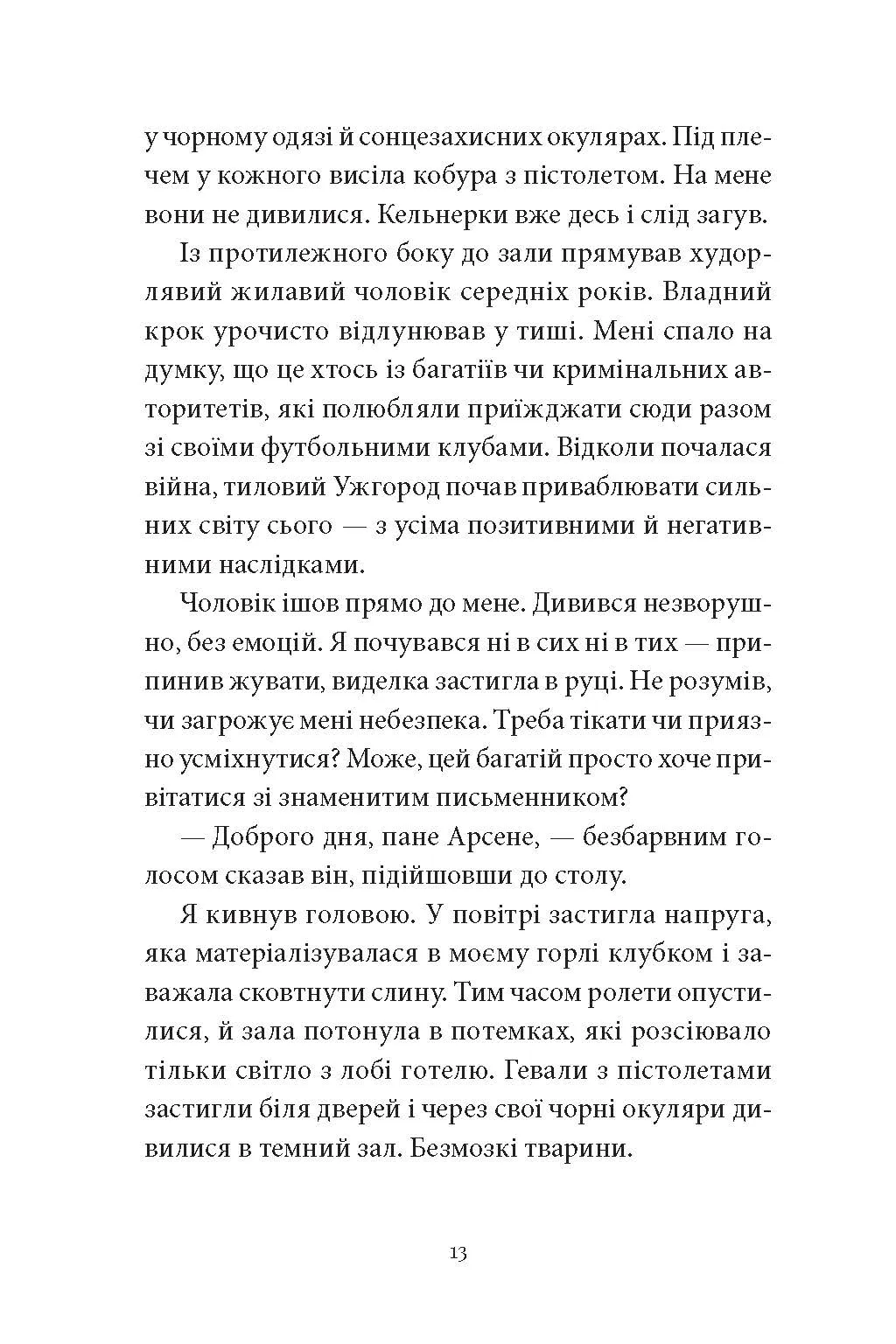 у чорному одязі й сонцезахисних окулярах. Під плечем у кожного висіла кобура з пістолетом. На мене вони не дивилися. Кельнерки вже десь і слід загув.

Із протилежного боку до зали прямував худорлявий жилавий чоловік середніх років. Владний крок урочисто відлунював у тиші. Мені спало на думку, що це хтось із багатіїв чи кримінальних авторитетів, які полюбляли приїжджати сюди разом зі своїми футбольними клубами. Відколи почалася війна, тиловий Ужгород почав приваблювати сильних світу сього — з усіма позитивними й негативними наслідками.

Чоловік ішов прямо до мене. Дивився незворушно, без емоцій. Я почувався ні в сих ні в тих — припинив жувати, виделка застигла в руці. Не розумів, чи загрожує мені небезпека. Треба тікати чи приязно усміхнутися? Може, цей багатій просто хоче привітатися зі знаменитим письменником?

— Доброго дня, пане Арсене, — безбарвним голосом сказав він, підійшовши до столу.

Я кивнув головою. У повітрі застигла напруга, яка матеріалізувалася в моєму горлі клубком і заважала сковтнути слину. Тим часом ролети опустилися, й зала потонула в потемках, які розсіювало тільки світло з лобі готелю. Гевали з пістолетами застигли біля дверей і через свої чорні окуляри дивилися в темний зал. Безмозкі тварини.

13